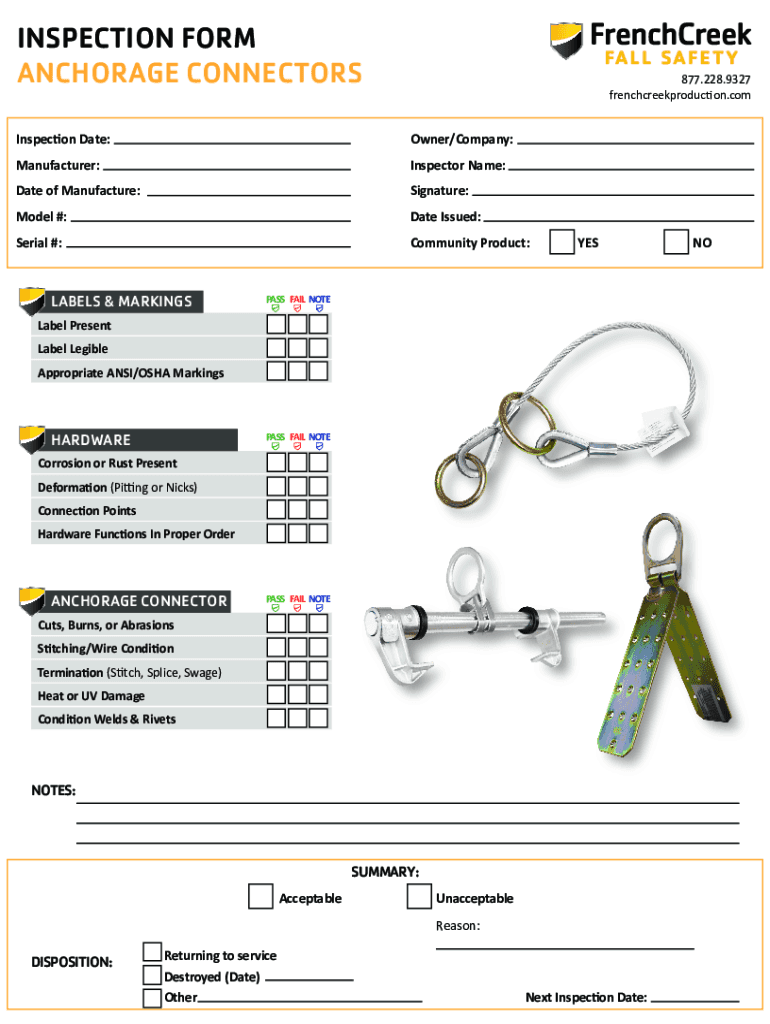 INSPECTION FORM
ANCHORAGE CONNECTORS

FrenchCreek
FALL SAFETY
877.228.9327
frenchcreekproduction.com

Inspection Date:
Manufacturer:
Date of Manufacture:
Model #:
Serial #:

Owner/Company:
Inspector Name:
Signature:
Date Issued:
Community Product: YES NO

LABELS & MARKINGS
PASS FAIL NOTE
Label Present
Label Legible
Appropriate ANSI/OSHA Markings

HARDWARE
PASS FAIL NOTE
Corrosion or Rust Present
Deformation (Pitting or Nicks)
Connection Points
Hardware Functions In Proper Order

ANCHORAGE CONNECTOR
PASS FAIL NOTE
Cuts, Burns, or Abrasions
Stitching/Wire Condition
Termination (Stitch, Splice, Swage)
Heat or UV Damage
Condition Welds & Rivets

NOTES:

SUMMARY:
Acceptable
Unacceptable
Reason:

DISPOSITION:
Returning to service
Destroyed (Date)
Other

Next Inspection Date: